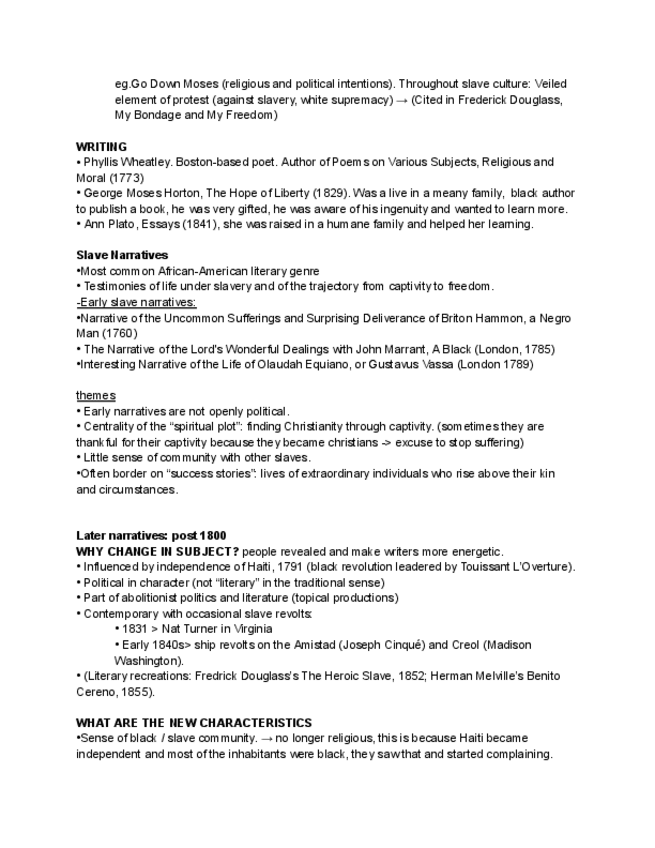 eg.Go Down Moses (religious and political intentions). Throughout slave culture: Veiled element of protest (against slavery, white supremacy) → (Cited in Frederick Douglass, My Bondage and My Freedom)

WRITING
• Phyllis Wheatley. Boston-based poet. Author of Poems on Various Subjects, Religious and Moral (1773)
• George Moses Horton, The Hope of Liberty (1829). Was a live in a meany family, black author to publish a book, he was very gifted, he was aware of his ingenuity and wanted to learn more.
• Ann Plato, Essays (1841), she was raised in a humane family and helped her learning.

Slave Narratives
•Most common African-American literary genre
• Testimonies of life under slavery and of the trajectory from captivity to freedom.
-Early slave narratives:
•Narrative of the Uncommon Sufferings and Surprising Deliverance of Briton Hammon, a Negro Man (1760)
• The Narrative of the Lord's Wonderful Dealings with John Marrant, A Black (London, 1785)
•Interesting Narrative of the Life of Olaudah Equiano, or Gustavus Vassa (London 1789)

themes
• Early narratives are not openly political.
• Centrality of the "spiritual plot": finding Christianity through captivity. (sometimes they are thankful for their captivity because they became christians -> excuse to stop suffering)
• Little sense of community with other slaves.
•Often border on "success stories": lives of extraordinary individuals who rise above their kin and circumstances.

Later narratives: post 1800
WHY CHANGE IN SUBJECT? people revealed and make writers more energetic.
• Influenced by independence of Haiti, 1791 (black revolution leadered by Touissant L'Overture).
• Political in character (not "literary" in the traditional sense)
• Part of abolitionist politics and literature (topical productions)
• Contemporary with occasional slave revolts:
• 1831 > Nat Turner in Virginia
• Early 1840s> ship revolts on the Amistad (Joseph Cinqué) and Creol (Madison Washington).
• (Literary recreations: Fredrick Douglass's The Heroic Slave, 1852; Herman Melville's Benito Cereno, 1855).

WHAT ARE THE NEW CHARACTERISTICS
•Sense of black / slave community. → no longer religious, this is because Haiti became independent and most of the inhabitants were black, they saw that and started complaining.